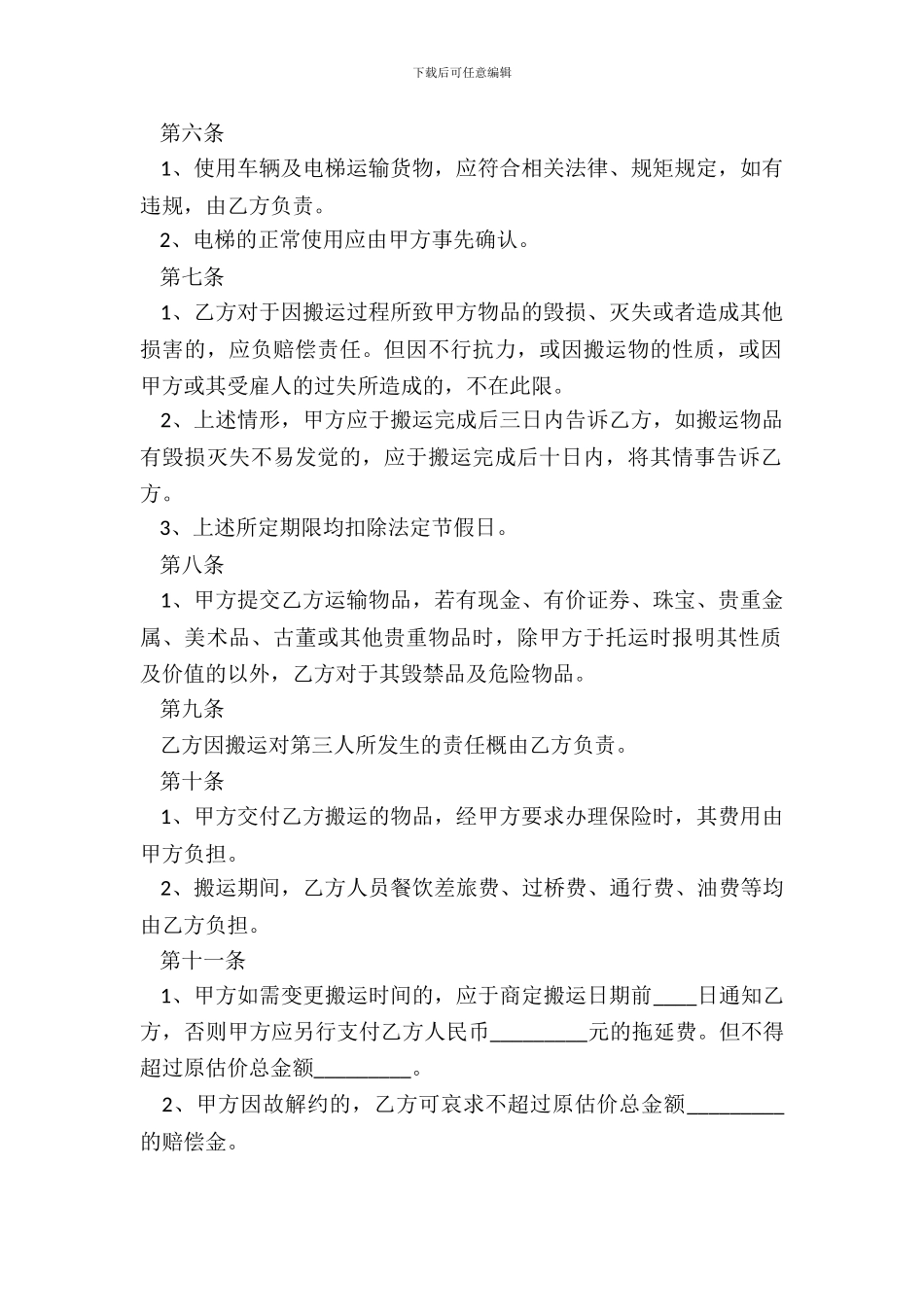 下载后可任意编辑

第六条

1、使用车辆及电梯运输货物，应符合相关法律、规矩规定，如有违规，由乙方负责。

2、电梯的正常使用应由甲方事先确认。

第七条

1、乙方对于因搬运过程所致甲方物品的毁损、灭失或者造成其他损害的，应负赔偿责任。但因不行抗力，或因搬运物的性质，或因甲方或其受雇人的过失所造成的，不在此限。

2、上述情形，甲方应于搬运完成后三日内告诉乙方，如搬运物品有毁损灭失不易发觉的，应于搬运完成后十日内，将其情事告诉乙方。

3、上述所定期限均扣除法定节假日。

第八条

1、甲方提交乙方运输物品，若有现金、有价证券、珠宝、贵重金属、美术品、古董或其他贵重物品时，除甲方于托运时报明其性质及价值的以外，乙方对于其毁禁品及危险物品。

第九条

乙方因搬运对第三人所发生的责任概由乙方负责。

第十条

1、甲方交付乙方搬运的物品，经甲方要求办理保险时，其费用由甲方负担。

2、搬运期间，乙方人员餐饮差旅费、过桥费、通行费、油费等均由乙方负担。

第十一条

1、甲方如需变更搬运时间的，应于商定搬运日期前____日通知乙方，否则甲方应另行支付乙方人民币_________元的拖延费。但不得超过原估价总金额_________。

2、甲方因故解约的，乙方可哀求不超过原估价总金额_________的赔偿金。